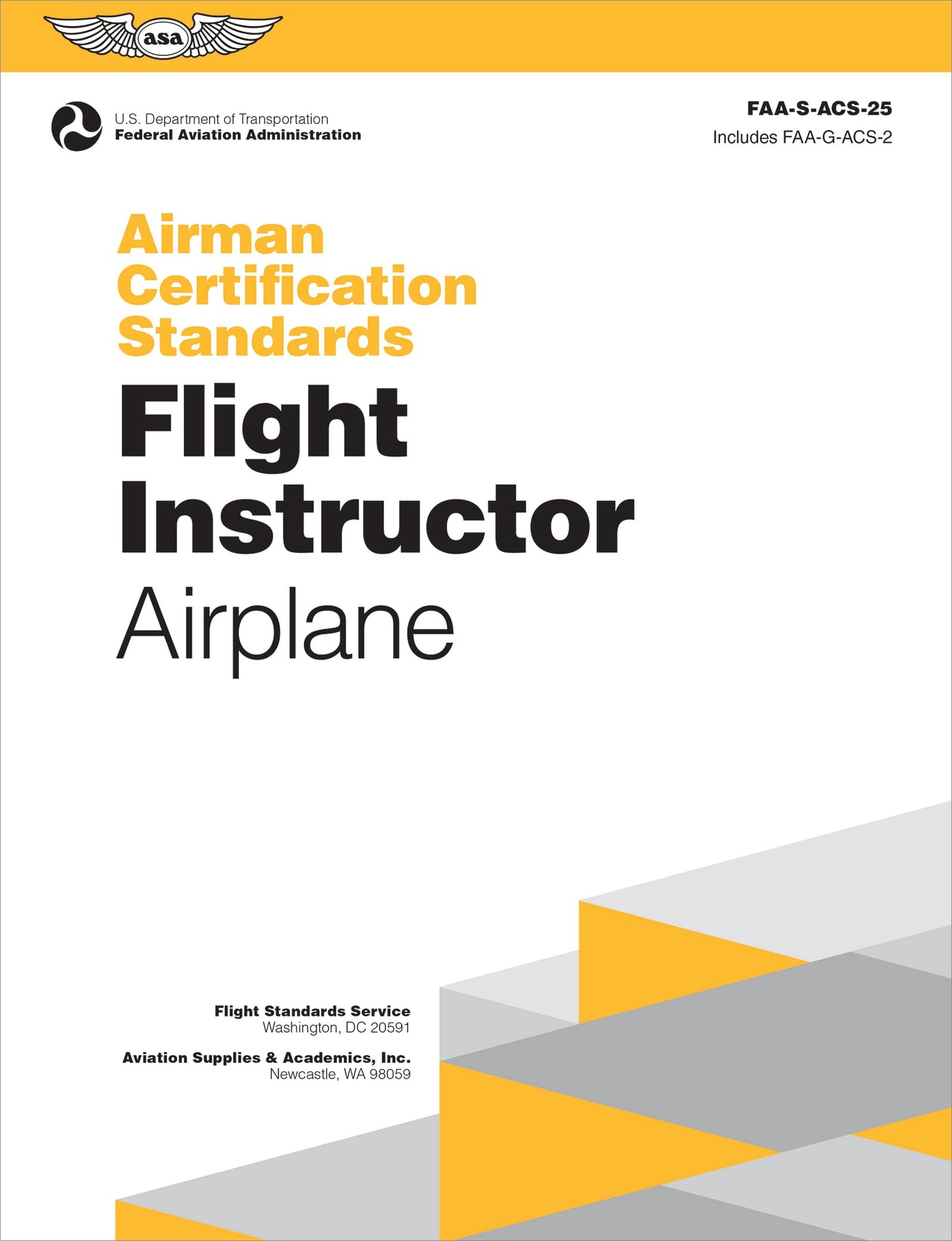 asa

U.S. Department of Transportation
Federal Aviation Administration

FAA-S-ACS-25
Includes FAA-G-ACS-2

Airman Certification Standards

Flight Instructor

Airplane

Flight Standards Service
Washington, DC 20591

Aviation Supplies & Academics, Inc.
Newcastle, WA 98059